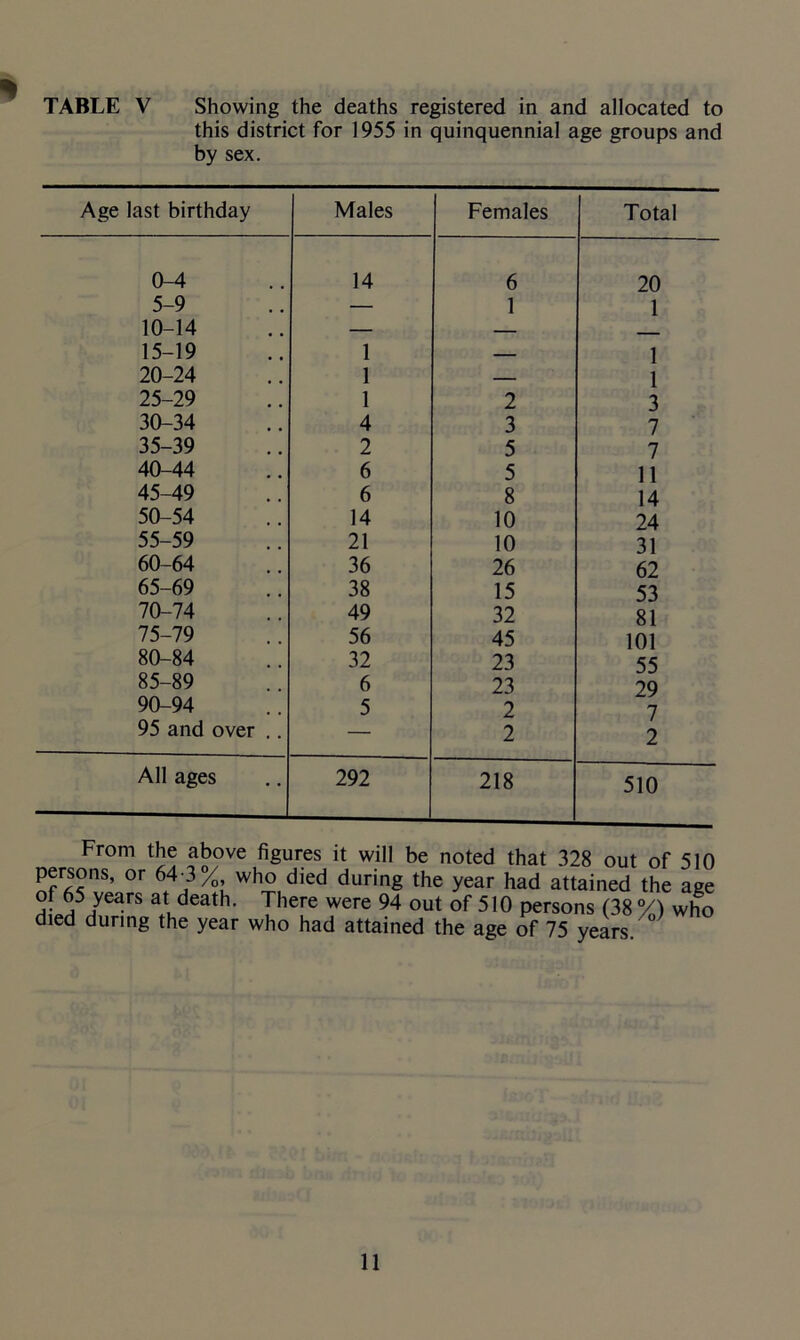 TABLE V Showing the deaths registered in and allocated to this district for 1955 in quinquennial age groups and by sex.

| Age last birthday | Males | Females | Total |
|---|---|---|---|
| 0–4 .. | 14 | 6 | 20 |
| 5–9 .. | — | 1 | 1 |
| 10–14 .. | — | — | — |
| 15–19 .. | 1 | — | 1 |
| 20–24 .. | 1 | — | 1 |
| 25–29 .. | 1 | 2 | 3 |
| 30–34 .. | 4 | 3 | 7 |
| 35–39 .. | 2 | 5 | 7 |
| 40–44 .. | 6 | 5 | 11 |
| 45–49 .. | 6 | 8 | 14 |
| 50–54 .. | 14 | 10 | 24 |
| 55–59 .. | 21 | 10 | 31 |
| 60–64 .. | 36 | 26 | 62 |
| 65–69 .. | 38 | 15 | 53 |
| 70–74 .. | 49 | 32 | 81 |
| 75–79 .. | 56 | 45 | 101 |
| 80–84 .. | 32 | 23 | 55 |
| 85–89 .. | 6 | 23 | 29 |
| 90–94 .. | 5 | 2 | 7 |
| 95 and over .. | — | 2 | 2 |
| All ages .. | 292 | 218 | 510 |

From the above figures it will be noted that 328 out of 510 persons, or 64·3%, who died during the year had attained the age of 65 years at death. There were 94 out of 510 persons (38%) who died during the year who had attained the age of 75 years.

11